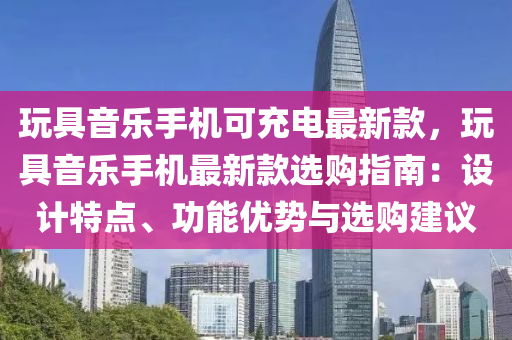 玩具音乐手机可充电最新款，玩具音乐手机最新款选购指南：设计特点、功能优势与选购建议